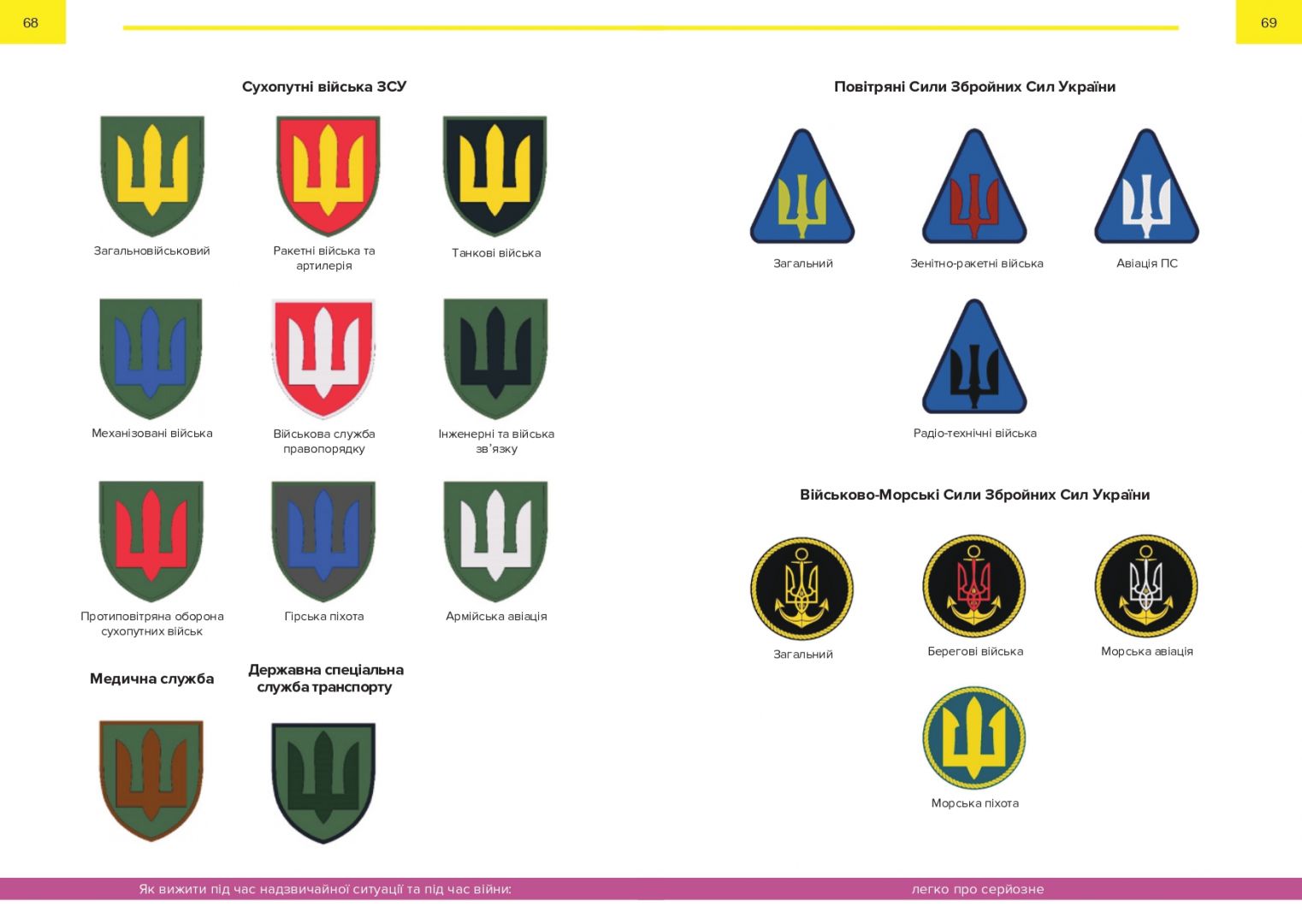 68

Сухопутні війська ЗСУ

Загальновійськовий

Ракетні війська та артилерія

Танкові війська

Механізовані війська

Військова служба правопорядку

Інженерні та війська зв'язку

Протиповітряна оборона сухопутних військ

Гірська піхота

Армійська авіація

Медична служба

Державна спеціальна служба транспорту

Як вижити під час надзвичайної ситуації та під час війни:

69

Повітряні Сили Збройних Сил України

Загальний

Зенітно-ракетні війська

Авіація ПС

Радіо-технічні війська

Військово-Морські Сили Збройних Сил України

Загальний

Берегові війська

Морська авіація

Морська піхота

легко про серйозне